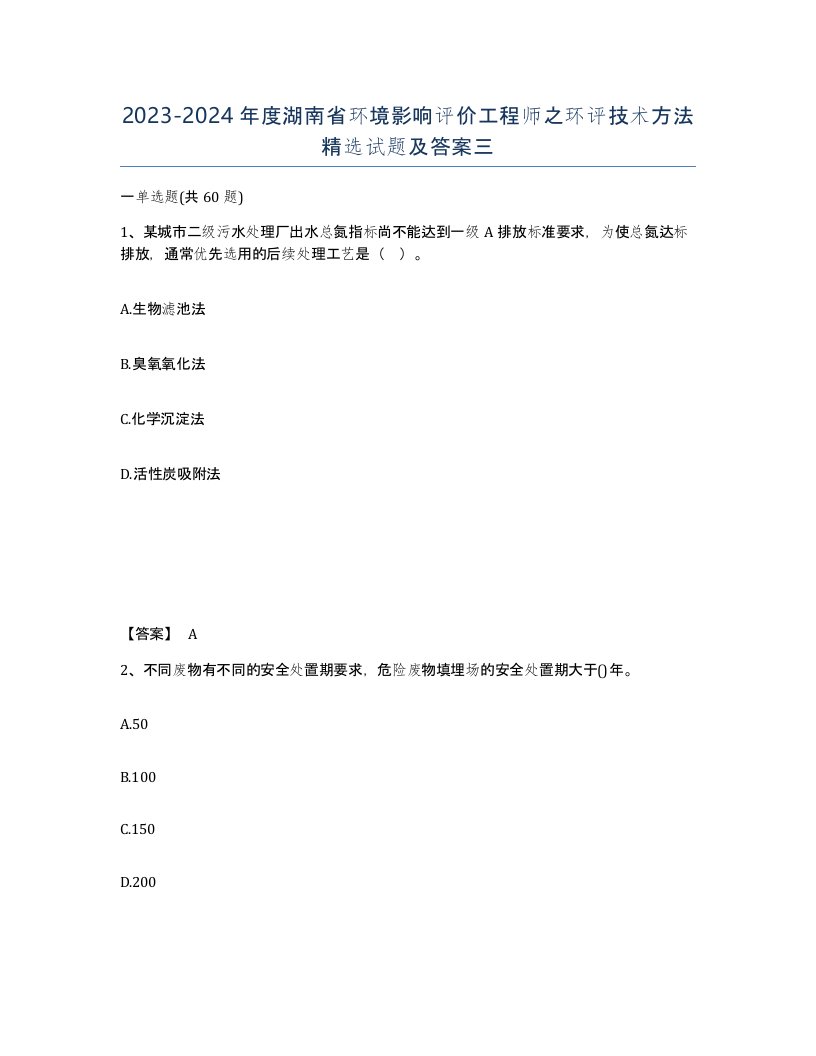 2023-2024年度湖南省环境影响评价工程师之环评技术方法精选试题及答案三

一单选题(共60题)

1、某城市二级污水处理厂出水总氮指标尚不能达到一级A排放标准要求，为使总氮达标排放，通常优先选用的后续处理工艺是（ ）。

A.生物滤池法

B.臭氧氧化法

C.化学沉淀法

D.活性炭吸附法

【答案】 A

2、不同废物有不同的安全处置期要求，危险废物填埋场的安全处置期大于()年。

A.50

B.100

C.150

D.200